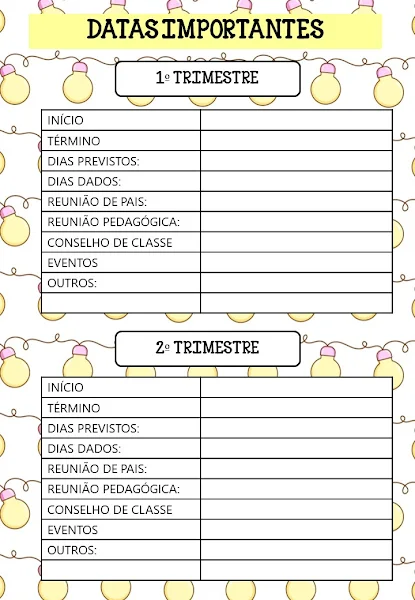 DATAS IMPORTANTES

1º TRIMESTRE

| | |
|---|---|
| INÍCIO | |
| TÉRMINO | |
| DIAS PREVISTOS: | |
| DIAS DADOS: | |
| REUNIÃO DE PAIS: | |
| REUNIÃO PEDAGÓGICA: | |
| CONSELHO DE CLASSE | |
| EVENTOS | |
| OUTROS: | |
| | |

2º TRIMESTRE

| | |
|---|---|
| INÍCIO | |
| TÉRMINO | |
| DIAS PREVISTOS: | |
| DIAS DADOS: | |
| REUNIÃO DE PAIS: | |
| REUNIÃO PEDAGÓGICA: | |
| CONSELHO DE CLASSE | |
| EVENTOS | |
| OUTROS: | |
| | |